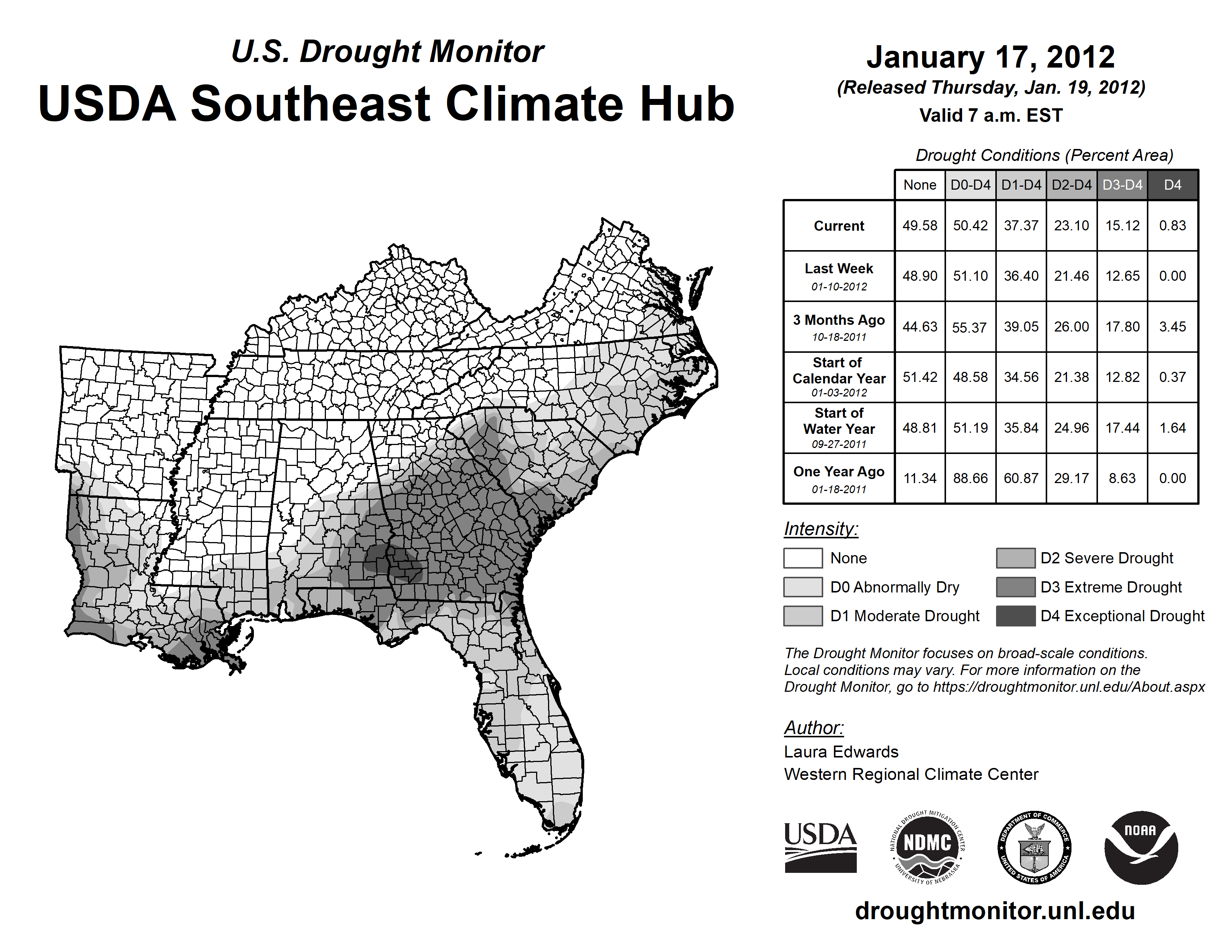 U.S. Drought Monitor
USDA Southeast Climate Hub

January 17, 2012
(Released Thursday, Jan. 19, 2012)
Valid 7 a.m. EST

Drought Conditions (Percent Area)

| | None | D0-D4 | D1-D4 | D2-D4 | D3-D4 | D4 |
|---|---|---|---|---|---|---|
| Current | 49.58 | 50.42 | 37.37 | 23.10 | 15.12 | 0.83 |
| Last Week 01-10-2012 | 48.90 | 51.10 | 36.40 | 21.46 | 12.65 | 0.00 |
| 3 Months Ago 10-18-2011 | 44.63 | 55.37 | 39.05 | 26.00 | 17.80 | 3.45 |
| Start of Calendar Year 01-03-2012 | 51.42 | 48.58 | 34.56 | 21.38 | 12.82 | 0.37 |
| Start of Water Year 09-27-2011 | 48.81 | 51.19 | 35.84 | 24.96 | 17.44 | 1.64 |
| One Year Ago 01-18-2011 | 11.34 | 88.66 | 60.87 | 29.17 | 8.63 | 0.00 |

Intensity:
None
D0 Abnormally Dry
D1 Moderate Drought
D2 Severe Drought
D3 Extreme Drought
D4 Exceptional Drought

The Drought Monitor focuses on broad-scale conditions. Local conditions may vary. For more information on the Drought Monitor, go to https://droughtmonitor.unl.edu/About.aspx

Author:
Laura Edwards
Western Regional Climate Center

USDA
NATIONAL DROUGHT MITIGATION CENTER NDMC UNIVERSITY OF NEBRASKA
DEPARTMENT OF COMMERCE UNITED STATES OF AMERICA
NOAA

droughtmonitor.unl.edu